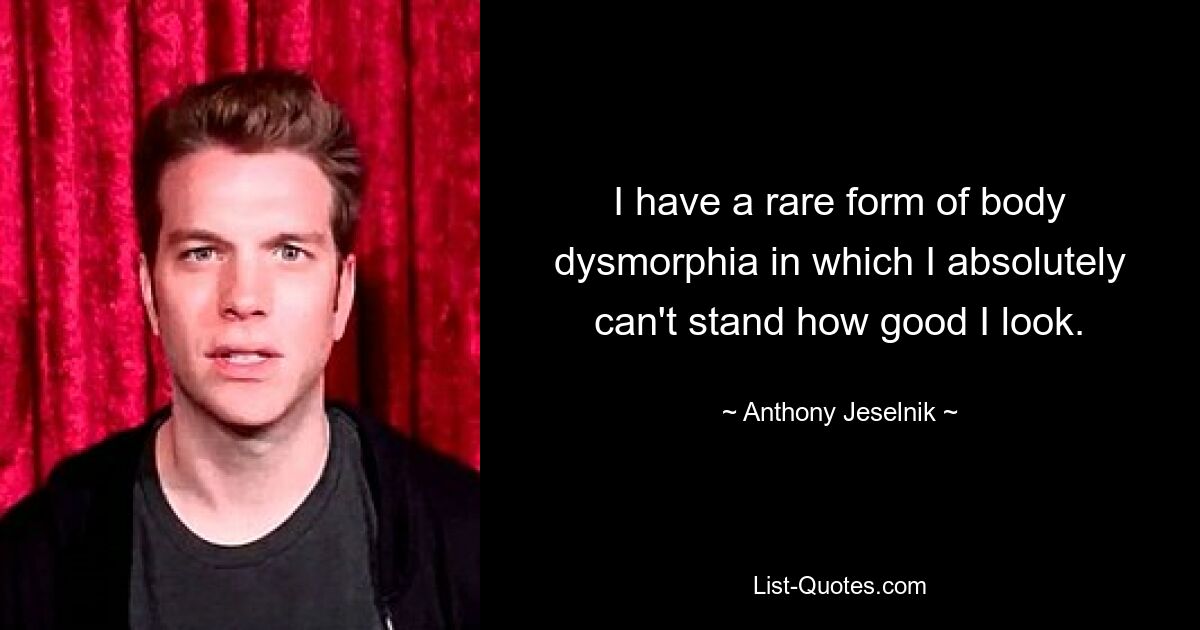 I have a rare form of body dysmorphia in which I absolutely can't stand how good I look.

~ Anthony Jeselnik ~

List-Quotes.com